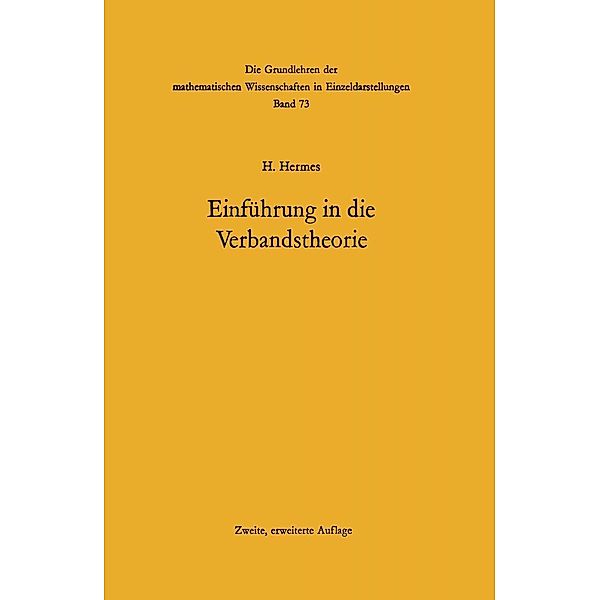 Die Grundlehren der
mathematischen Wissenschaften in Einzeldarstellungen
Band 73

H. Hermes

Einführung in die
Verbandstheorie

Zweite, erweiterte Auflage